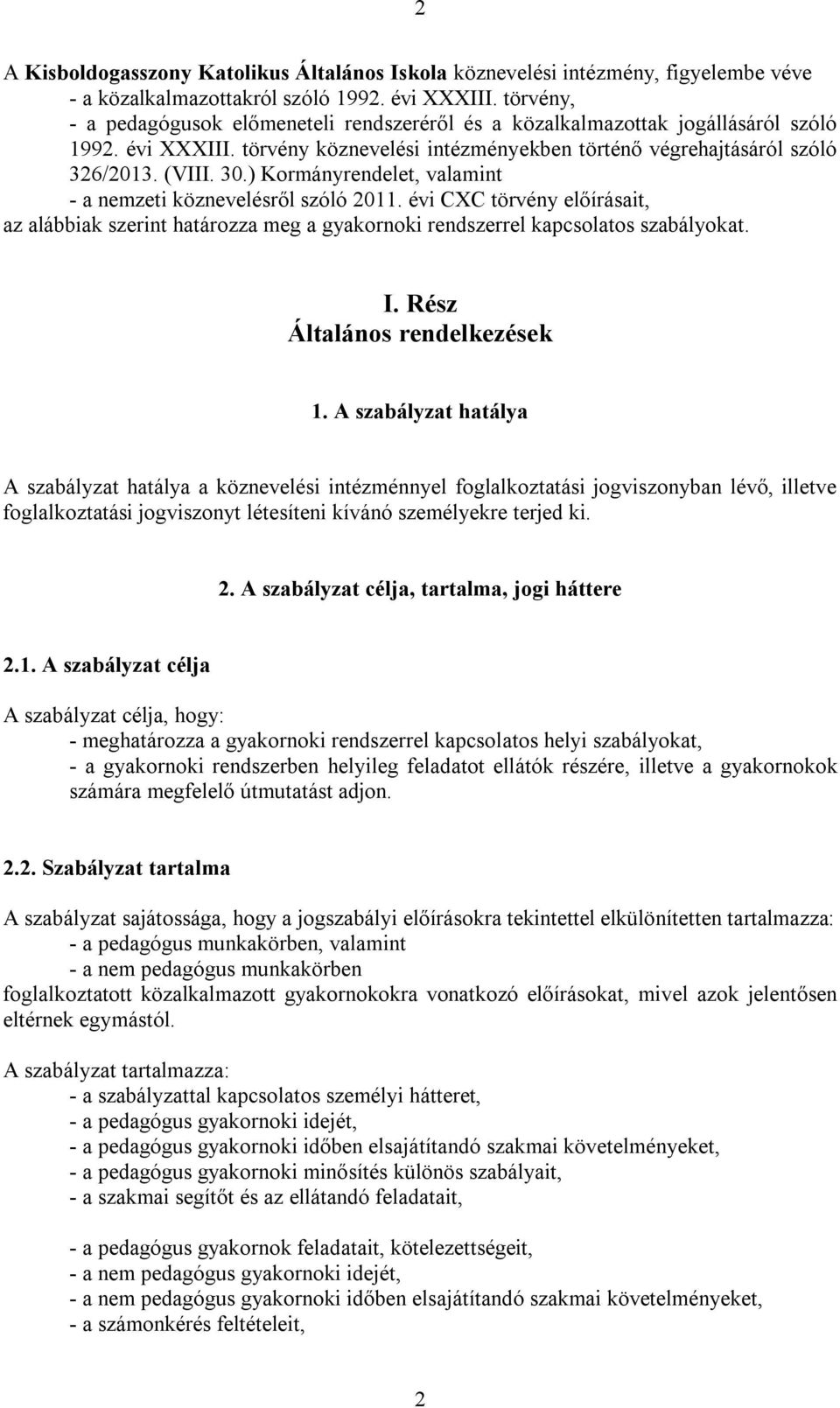 2

A Kisboldogasszony Katolikus Általános Iskola köznevelési intézmény, figyelembe véve
- a közalkalmazottakról szóló 1992. évi XXXIII. törvény,
- a pedagógusok előmeneteli rendszeréről és a közalkalmazottak jogállásáról szóló 1992. évi XXXIII. törvény köznevelési intézményekben történő végrehajtásáról szóló 326/2013. (VIII. 30.) Kormányrendelet, valamint
- a nemzeti köznevelésről szóló 2011. évi CXC törvény előírásait,
az alábbiak szerint határozza meg a gyakornoki rendszerrel kapcsolatos szabályokat.

I. Rész
Általános rendelkezések

1. A szabályzat hatálya

A szabályzat hatálya a köznevelési intézménnyel foglalkoztatási jogviszonyban lévő, illetve foglalkoztatási jogviszonyt létesíteni kívánó személyekre terjed ki.

2. A szabályzat célja, tartalma, jogi háttere

2.1. A szabályzat célja

A szabályzat célja, hogy:
- meghatározza a gyakornoki rendszerrel kapcsolatos helyi szabályokat,
- a gyakornoki rendszerben helyileg feladatot ellátók részére, illetve a gyakornokok számára megfelelő útmutatást adjon.

2.2. Szabályzat tartalma

A szabályzat sajátossága, hogy a jogszabályi előírásokra tekintettel elkülönítetten tartalmazza:
- a pedagógus munkakörben, valamint
- a nem pedagógus munkakörben
foglalkoztatott közalkalmazott gyakornokokra vonatkozó előírásokat, mivel azok jelentősen eltérnek egymástól.

A szabályzat tartalmazza:
- a szabályzattal kapcsolatos személyi hátteret,
- a pedagógus gyakornoki idejét,
- a pedagógus gyakornoki időben elsajátítandó szakmai követelményeket,
- a pedagógus gyakornoki minősítés különös szabályait,
- a szakmai segítőt és az ellátandó feladatait,

- a pedagógus gyakornok feladatait, kötelezettségeit,
- a nem pedagógus gyakornoki idejét,
- a nem pedagógus gyakornoki időben elsajátítandó szakmai követelményeket,
- a számonkérés feltételeit,

2